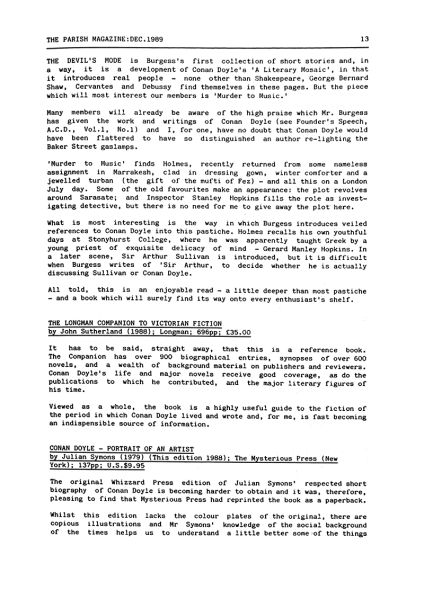 THE PARISH MAGAZINE:DEC.1989

13

THE DEVIL'S MODE is Burgess's first collection of short stories and, in a way, it is a development of Conan Doyle's 'A Literary Mosaic', in that it introduces real people - none other than Shakespeare, George Bernard Shaw, Cervantes and Debussy find themselves in these pages. But the piece which will most interest our members is 'Murder to Music.'

Many members will already be aware of the high praise which Mr. Burgess has given the work and writings of Conan Doyle (see Founder's Speech, A.C.D., Vol.1, No.1) and I, for one, have no doubt that Conan Doyle would have been flattered to have so distinguished an author re-lighting the Baker Street gaslamps.

'Murder to Music' finds Holmes, recently returned from some nameless assignment in Marrakesh, clad in dressing gown, winter comforter and a jewelled turban (the gift of the mufti of Fez) - and all this on a London July day. Some of the old favourites make an appearance: the plot revolves around Sarasate; and Inspector Stanley Hopkins fills the role as investigating detective, but there is no need for me to give away the plot here.

What is most interesting is the way in which Burgess introduces veiled references to Conan Doyle into this pastiche. Holmes recalls his own youthful days at Stonyhurst College, where he was apparently taught Greek by a young priest of exquisite delicacy of mind - Gerard Manley Hopkins. In a later scene, Sir Arthur Sullivan is introduced, but it is difficult when Burgess writes of 'Sir Arthur, to decide whether he is actually discussing Sullivan or Conan Doyle.

All told, this is an enjoyable read - a little deeper than most pastiche - and a book which will surely find its way onto every enthusiast's shelf.

THE LONGMAN COMPANION TO VICTORIAN FICTION
by John Sutherland (1988); Longman; 696pp; £35.00

It has to be said, straight away, that this is a reference book. The Companion has over 900 biographical entries, synopses of over 600 novels, and a wealth of background material on publishers and reviewers. Conan Doyle's life and major novels receive good coverage, as do the publications to which he contributed, and the major literary figures of his time.

Viewed as a whole, the book is a highly useful guide to the fiction of the period in which Conan Doyle lived and wrote and, for me, is fast becoming an indispensible source of information.

CONAN DOYLE - PORTRAIT OF AN ARTIST
by Julian Symons (1979) (This edition 1988); The Mysterious Press (New York); 137pp; U.S.$9.95

The original Whizzard Press edition of Julian Symons' respected short biography of Conan Doyle is becoming harder to obtain and it was, therefore, pleasing to find that Mysterious Press had reprinted the book as a paperback.

Whilst this edition lacks the colour plates of the original, there are copious illustrations and Mr Symons' knowledge of the social background of the times helps us to understand a little better some of the things